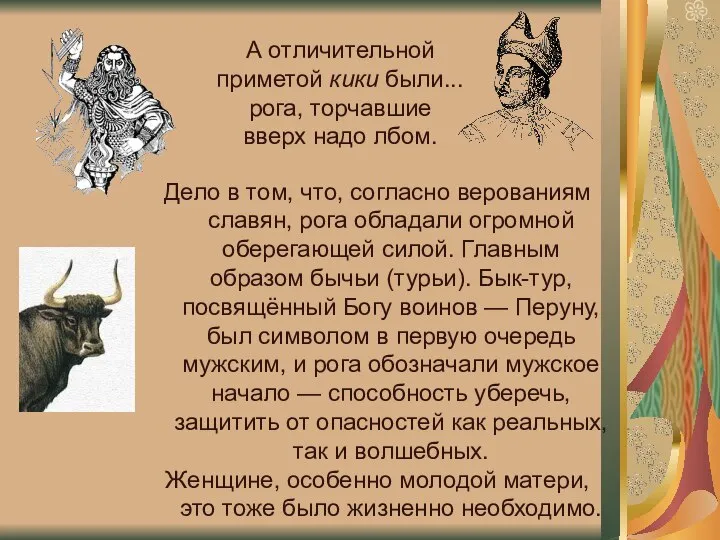 А отличительной приметой кики были... рога, торчавшие вверх надо лбом.

Дело в том, что, согласно верованиям славян, рога обладали огромной оберегающей силой. Главным образом бычьи (турьи). Бык-тур, посвящённый Богу воинов — Перуну, был символом в первую очередь мужским, и рога обозначали мужское начало — способность уберечь, защитить от опасностей как реальных, так и волшебных.
Женщине, особенно молодой матери, это тоже было жизненно необходимо.